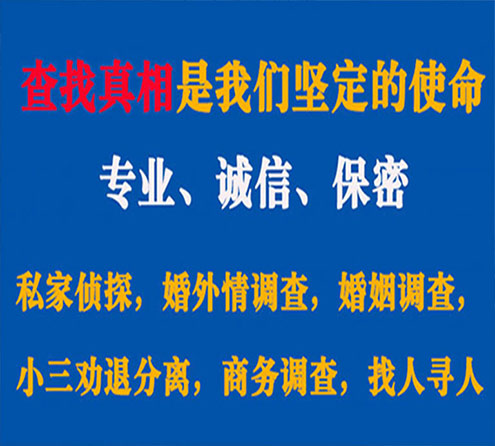 查找真相是我们坚定的使命

专业、诚信、保密

私家侦探，婚外情调查，婚姻调查，

小三劝退分离，商务调查，找人寻人